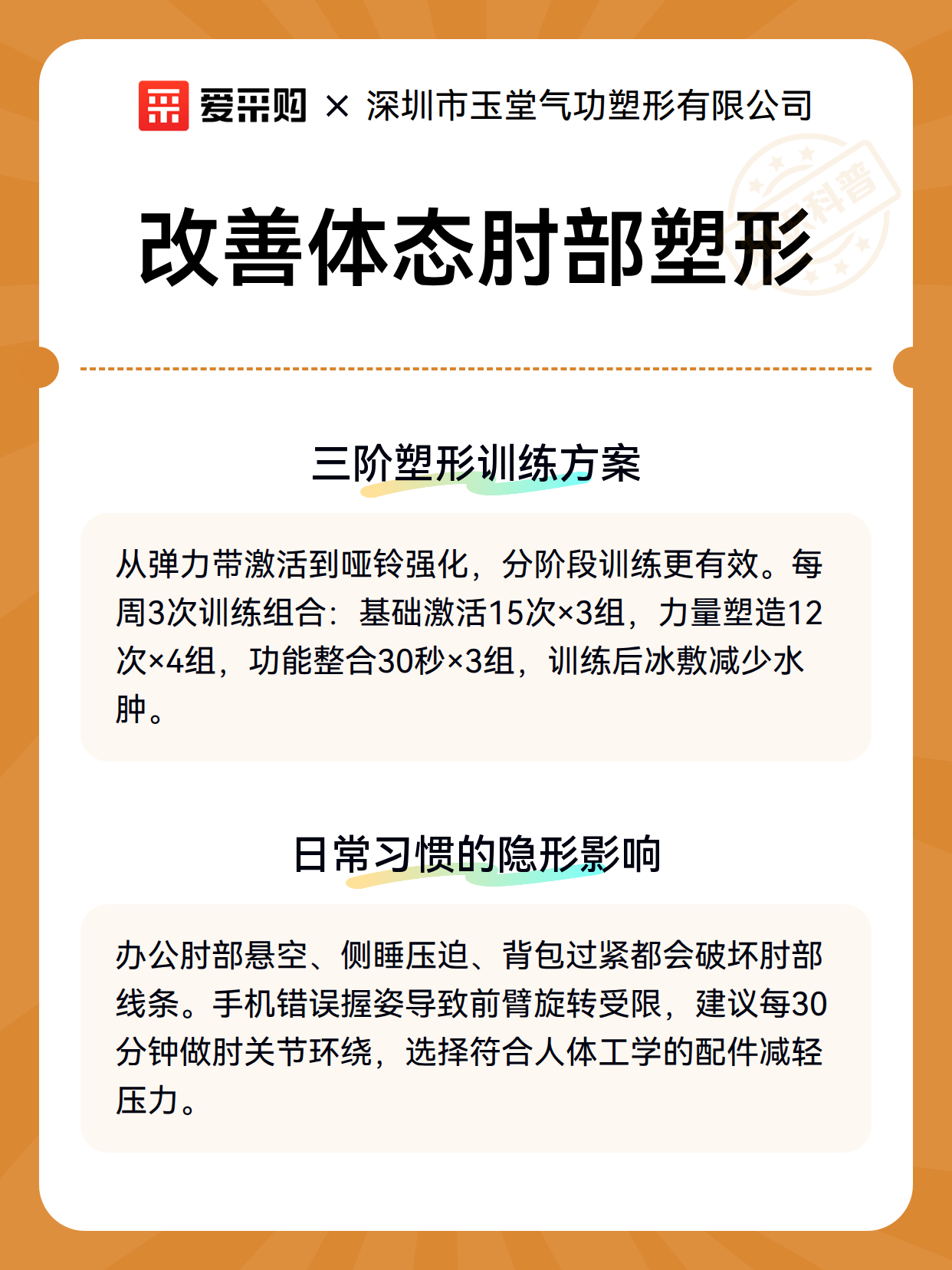 爱采购 × 深圳市玉堂气功塑形有限公司

科普

改善体态肘部塑形

三阶塑形训练方案

从弹力带激活到哑铃强化，分阶段训练更有效。每周3次训练组合：基础激活15次×3组，力量塑造12次×4组，功能整合30秒×3组，训练后冰敷减少水肿。

日常习惯的隐形影响

办公肘部悬空、侧睡压迫、背包过紧都会破坏肘部线条。手机错误握姿导致前臂旋转受限，建议每30分钟做肘关节环绕，选择符合人体工学的配件减轻压力。